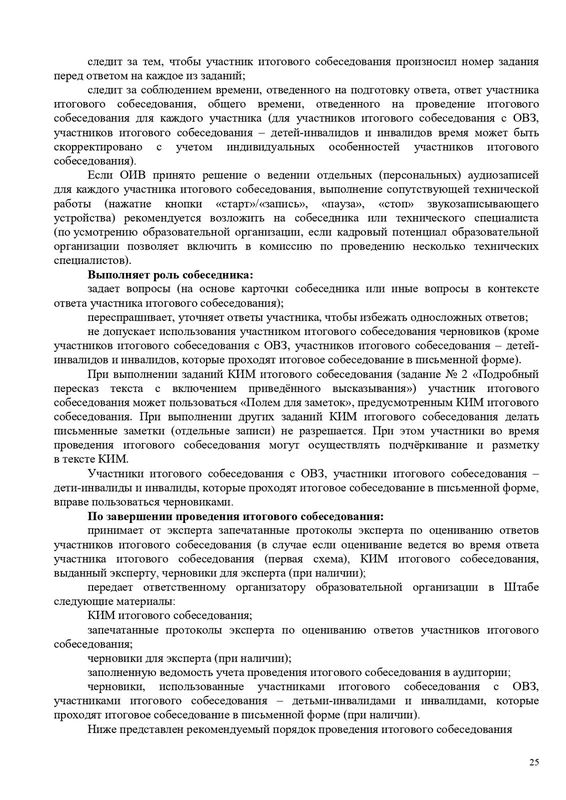 следит за тем, чтобы участник итогового собеседования произносил номер задания перед ответом на каждое из заданий;

следит за соблюдением времени, отведенного на подготовку ответа, ответ участника итогового собеседования, общего времени, отведенного на проведение итогового собеседования для каждого участника (для участников итогового собеседования с ОВЗ, участников итогового собеседования – детей-инвалидов и инвалидов время может быть скорректировано с учетом индивидуальных особенностей участников итогового собеседования).

Если ОИВ принято решение о ведении отдельных (персональных) аудиозаписей для каждого участника итогового собеседования, выполнение сопутствующей технической работы (нажатие кнопки «старт»/«запись», «пауза», «стоп» звукозаписывающего устройства) рекомендуется возложить на собеседника или технического специалиста (по усмотрению образовательной организации, если кадровый потенциал образовательной организации позволяет включить в комиссию по проведению несколько технических специалистов).

Выполняет роль собеседника:

задает вопросы (на основе карточки собеседника или иные вопросы в контексте ответа участника итогового собеседования);

переспрашивает, уточняет ответы участника, чтобы избежать односложных ответов;

не допускает использования участником итогового собеседования черновиков (кроме участников итогового собеседования с ОВЗ, участников итогового собеседования – детей-инвалидов и инвалидов, которые проходят итоговое собеседование в письменной форме).

При выполнении заданий КИМ итогового собеседования (задание № 2 «Подробный пересказ текста с включением приведённого высказывания») участник итогового собеседования может пользоваться «Полем для заметок», предусмотренным КИМ итогового собеседования. При выполнении других заданий КИМ итогового собеседования делать письменные заметки (отдельные записи) не разрешается. При этом участники во время проведения итогового собеседования могут осуществлять подчёркивание и разметку в тексте КИМ.

Участники итогового собеседования с ОВЗ, участники итогового собеседования – дети-инвалиды и инвалиды, которые проходят итоговое собеседование в письменной форме, вправе пользоваться черновиками.

По завершении проведения итогового собеседования:

принимает от эксперта запечатанные протоколы эксперта по оцениванию ответов участников итогового собеседования (в случае если оценивание ведется во время ответа участника итогового собеседования (первая схема), КИМ итогового собеседования, выданный эксперту, черновики для эксперта (при наличии);

передает ответственному организатору образовательной организации в Штабе следующие материалы:

КИМ итогового собеседования;

запечатанные протоколы эксперта по оцениванию ответов участников итогового собеседования;

черновики для эксперта (при наличии);

заполненную ведомость учета проведения итогового собеседования в аудитории;

черновики, использованные участниками итогового собеседования с ОВЗ, участниками итогового собеседования – детьми-инвалидами и инвалидами, которые проходят итоговое собеседование в письменной форме (при наличии).

Ниже представлен рекомендуемый порядок проведения итогового собеседования

25